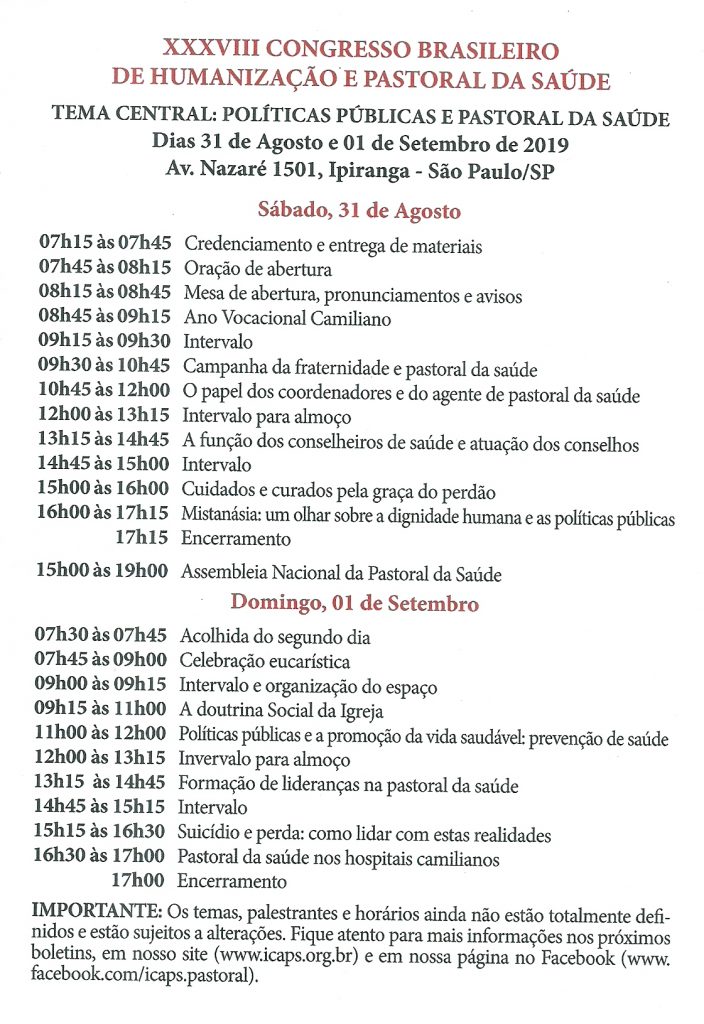 XXXVIII CONGRESSO BRASILEIRO
DE HUMANIZAÇÃO E PASTORAL DA SAÚDE

TEMA CENTRAL: POLÍTICAS PÚBLICAS E PASTORAL DA SAÚDE
Dias 31 de Agosto e 01 de Setembro de 2019
Av. Nazaré 1501, Ipiranga - São Paulo/SP

Sábado, 31 de Agosto

07h15 às 07h45 Credenciamento e entrega de materiais
07h45 às 08h15 Oração de abertura
08h15 às 08h45 Mesa de abertura, pronunciamentos e avisos
08h45 às 09h15 Ano Vocacional Camiliano
09h15 às 09h30 Intervalo
09h30 às 10h45 Campanha da fraternidade e pastoral da saúde
10h45 às 12h00 O papel dos coordenadores e do agente de pastoral da saúde
12h00 às 13h15 Intervalo para almoço
13h15 às 14h45 A função dos conselheiros de saúde e atuação dos conselhos
14h45 às 15h00 Intervalo
15h00 às 16h00 Cuidados e curados pela graça do perdão
16h00 às 17h15 Mistanásia: um olhar sobre a dignidade humana e as políticas públicas
17h15 Encerramento

15h00 às 19h00 Assembleia Nacional da Pastoral da Saúde

Domingo, 01 de Setembro

07h30 às 07h45 Acolhida do segundo dia
07h45 às 09h00 Celebração eucarística
09h00 às 09h15 Intervalo e organização do espaço
09h15 às 11h00 A doutrina Social da Igreja
11h00 às 12h00 Políticas públicas e a promoção da vida saudável: prevenção de saúde
12h00 às 13h15 Invervalo para almoço
13h15 às 14h45 Formação de lideranças na pastoral da saúde
14h45 às 15h15 Intervalo
15h15 às 16h30 Suicídio e perda: como lidar com estas realidades
16h30 às 17h00 Pastoral da saúde nos hospitais camilianos
17h00 Encerramento

IMPORTANTE: Os temas, palestrantes e horários ainda não estão totalmente definidos e estão sujeitos a alterações. Fique atento para mais informações nos próximos boletins, em nosso site (www.icaps.org.br) e em nossa página no Facebook (www.facebook.com/icaps.pastoral).